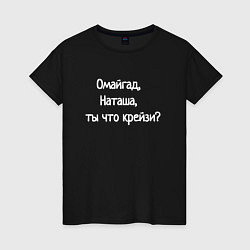 Омайгад,
Наташа,
ты что крейзи?